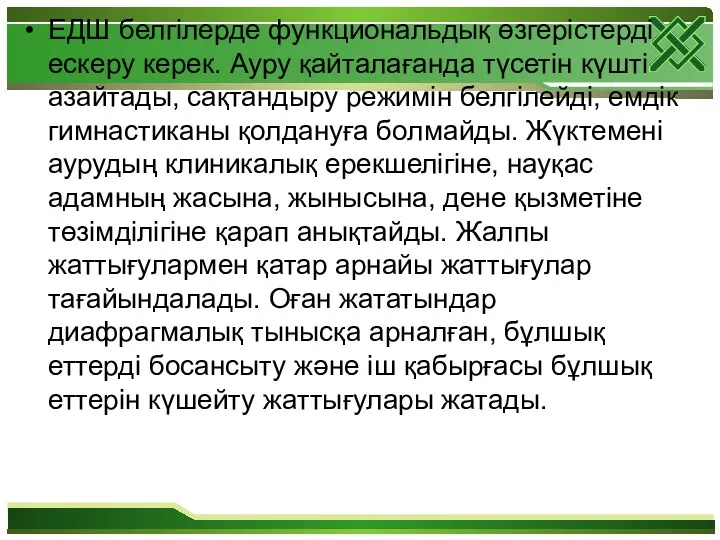 • ЕДШ белгілерде функциональдық өзгерістерді ескеру керек. Ауру қайталағанда түсетін күшті азайтады, сақтандыру режимін белгілейді, емдік гимнастиканы қолдануға болмайды. Жүктемені аурудың клиникалық ерекшелігіне, науқас адамның жасына, жынысына, дене қызметіне төзімділігіне қарап анықтайды. Жалпы жаттығулармен қатар арнайы жаттығулар тағайындалады. Оған жататындар диафрагмалық тынысқа арналған, бұлшық еттерді босансыту және іш қабырғасы бұлшық еттерін күшейту жаттығулары жатады.